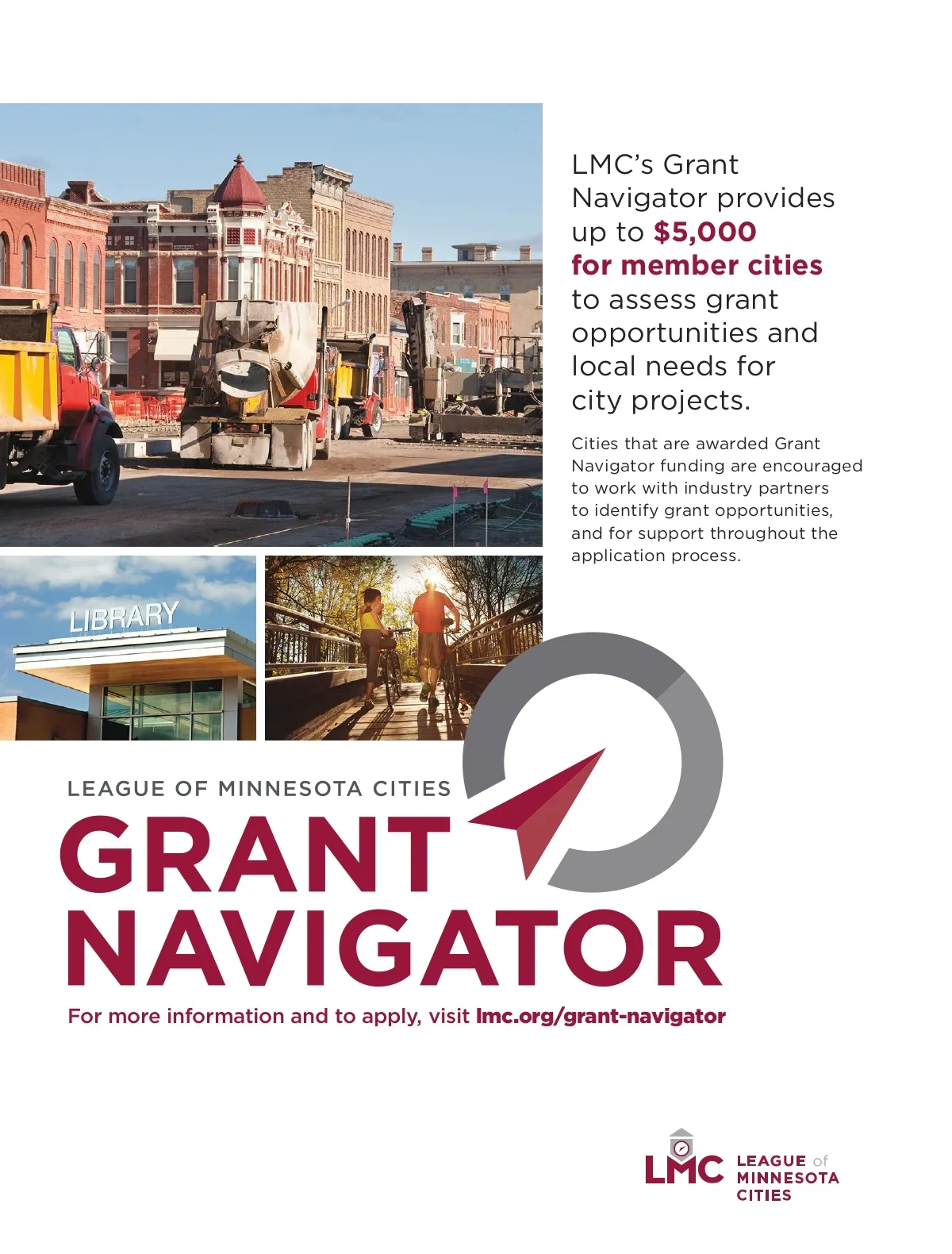 LMC's Grant Navigator provides up to $5,000 for member cities to assess grant opportunities and local needs for city projects.

Cities that are awarded Grant Navigator funding are encouraged to work with industry partners to identify grant opportunities, and for support throughout the application process.

LIBRARY

LEAGUE OF MINNESOTA CITIES

GRANT
NAVIGATOR

For more information and to apply, visit lmc.org/grant-navigator

LMC
LEAGUE of
MINNESOTA
CITIES